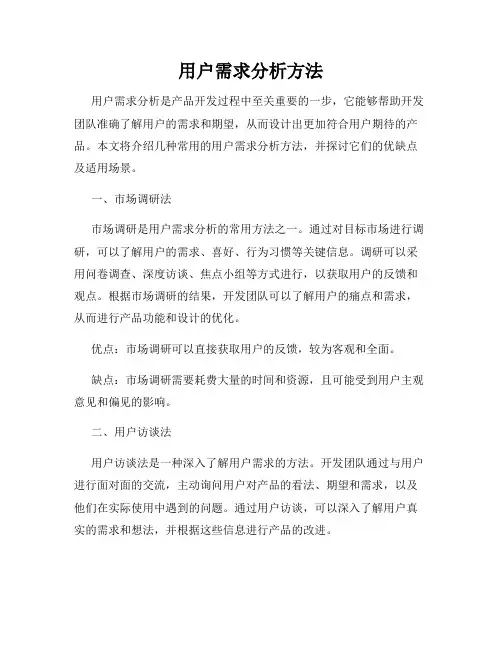 用户需求分析方法

用户需求分析是产品开发过程中至关重要的一步，它能够帮助开发团队准确了解用户的需求和期望，从而设计出更加符合用户期待的产品。本文将介绍几种常用的用户需求分析方法，并探讨它们的优缺点及适用场景。

一、市场调研法

市场调研是用户需求分析的常用方法之一。通过对目标市场进行调研，可以了解用户的需求、喜好、行为习惯等关键信息。调研可以采用问卷调查、深度访谈、焦点小组等方式进行，以获取用户的反馈和观点。根据市场调研的结果，开发团队可以了解用户的痛点和需求，从而进行产品功能和设计的优化。

优点：市场调研可以直接获取用户的反馈，较为客观和全面。

缺点：市场调研需要耗费大量的时间和资源，且可能受到用户主观意见和偏见的影响。

二、用户访谈法

用户访谈法是一种深入了解用户需求的方法。开发团队通过与用户进行面对面的交流，主动询问用户对产品的看法、期望和需求，以及他们在实际使用中遇到的问题。通过用户访谈，可以深入了解用户真实的需求和想法，并根据这些信息进行产品的改进。